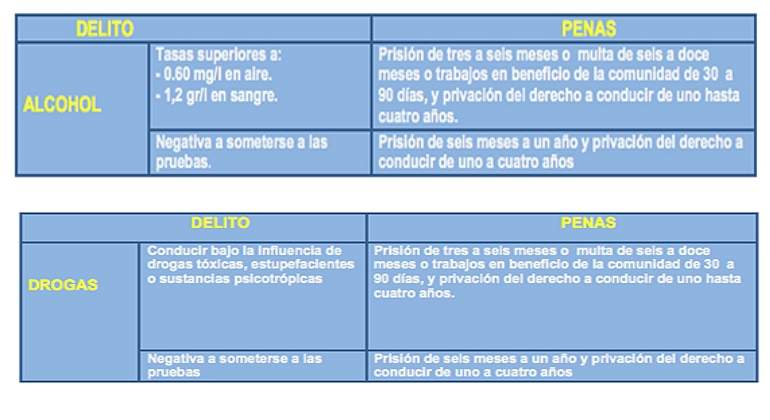 | DELITO | | PENAS |
|---|---|---|
| ALCOHOL | Tasas superiores a: - 0.60 mg/l en aire. - 1,2 gr/l en sangre. | Prisión de tres a seis meses o multa de seis a doce meses o trabajos en beneficio de la comunidad de 30 a 90 días, y privación del derecho a conducir de uno hasta cuatro años. |
| | Negativa a someterse a las pruebas. | Prisión de seis meses a un año y privación del derecho a conducir de uno a cuatro años |

| DELITO | | PENAS |
|---|---|---|
| DROGAS | Conducir bajo la influencia de drogas tóxicas, estupefacientes o sustancias psicotrópicas | Prisión de tres a seis meses o multa de seis a doce meses o trabajos en beneficio de la comunidad de 30 a 90 días, y privación del derecho a conducir de uno hasta cuatro años. |
| | Negativa a someterse a las pruebas | Prisión de seis meses a un año y privación del derecho a conducir de uno a cuatro años |